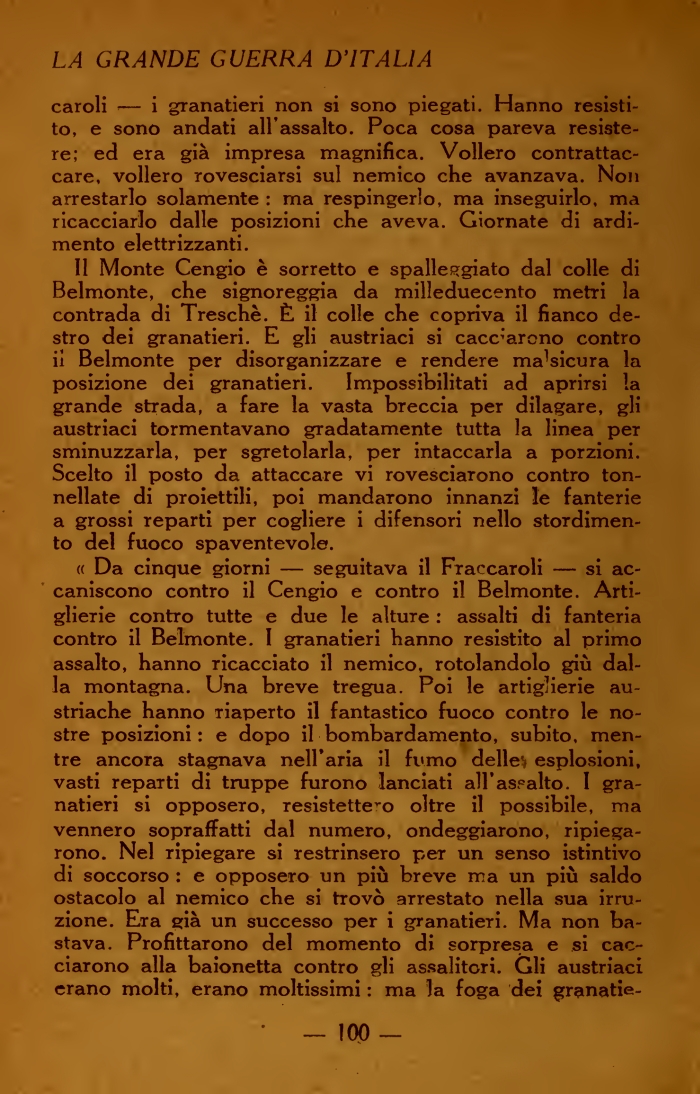 LA GRANDE GUERRA D'ITALIA

caroli — i granatieri non si sono piegati. Hanno resistito, e sono andati all'assalto. Poca cosa pareva resistere; ed era già impresa magnifica. Vollero contrattaccare, vollero rovesciarsi sul nemico che avanzava. Non arrestarlo solamente : ma respingerlo, ma inseguirlo, ma ricacciarlo dalle posizioni che aveva. Giornate di ardimento elettrizzanti.

Il Monte Cengio è sorretto e spalleggiato dal colle di Belmonte, che signoreggia da milleduecento metri la contrada di Treschè. È il colle che copriva il fianco destro dei granatieri. E gli austriaci si cacciarono contro il Belmonte per disorganizzare e rendere malsicura la posizione dei granatieri. Impossibilitati ad aprirsi la grande strada, a fare la vasta breccia per dilagare, gli austriaci tormentavano gradatamente tutta la linea per sminuzzarla, per sgretolarla, per intaccarla a porzioni. Scelto il posto da attaccare vi rovesciarono contro tonnellate di proiettili, poi mandarono innanzi le fanterie a grossi reparti per cogliere i difensori nello stordimento del fuoco spaventevole.

« Da cinque giorni — seguitava il Fraccaroli — si accaniscono contro il Cengio e contro il Belmonte. Artiglierie contro tutte e due le alture : assalti di fanteria contro il Belmonte. I granatieri hanno resistito al primo assalto, hanno ricacciato il nemico, rotolandolo giù dalla montagna. Una breve tregua. Poi le artiglierie austriache hanno riaperto il fantastico fuoco contro le nostre posizioni : e dopo il bombardamento, subito, mentre ancora stagnava nell'aria il fumo delle esplosioni, vasti reparti di truppe furono lanciati all'assalto. I granatieri si opposero, resistettero oltre il possibile, ma vennero sopraffatti dal numero, ondeggiarono, ripiegarono. Nel ripiegare si restrinsero per un senso istintivo di soccorso : e opposero un più breve ma un più saldo ostacolo al nemico che si trovò arrestato nella sua irruzione. Era già un successo per i granatieri. Ma non bastava. Profittarono del momento di sorpresa e si cacciarono alla baionetta contro gli assalitori. Gli austriaci erano molti, erano moltissimi : ma la foga dei granatie-

— 100 —